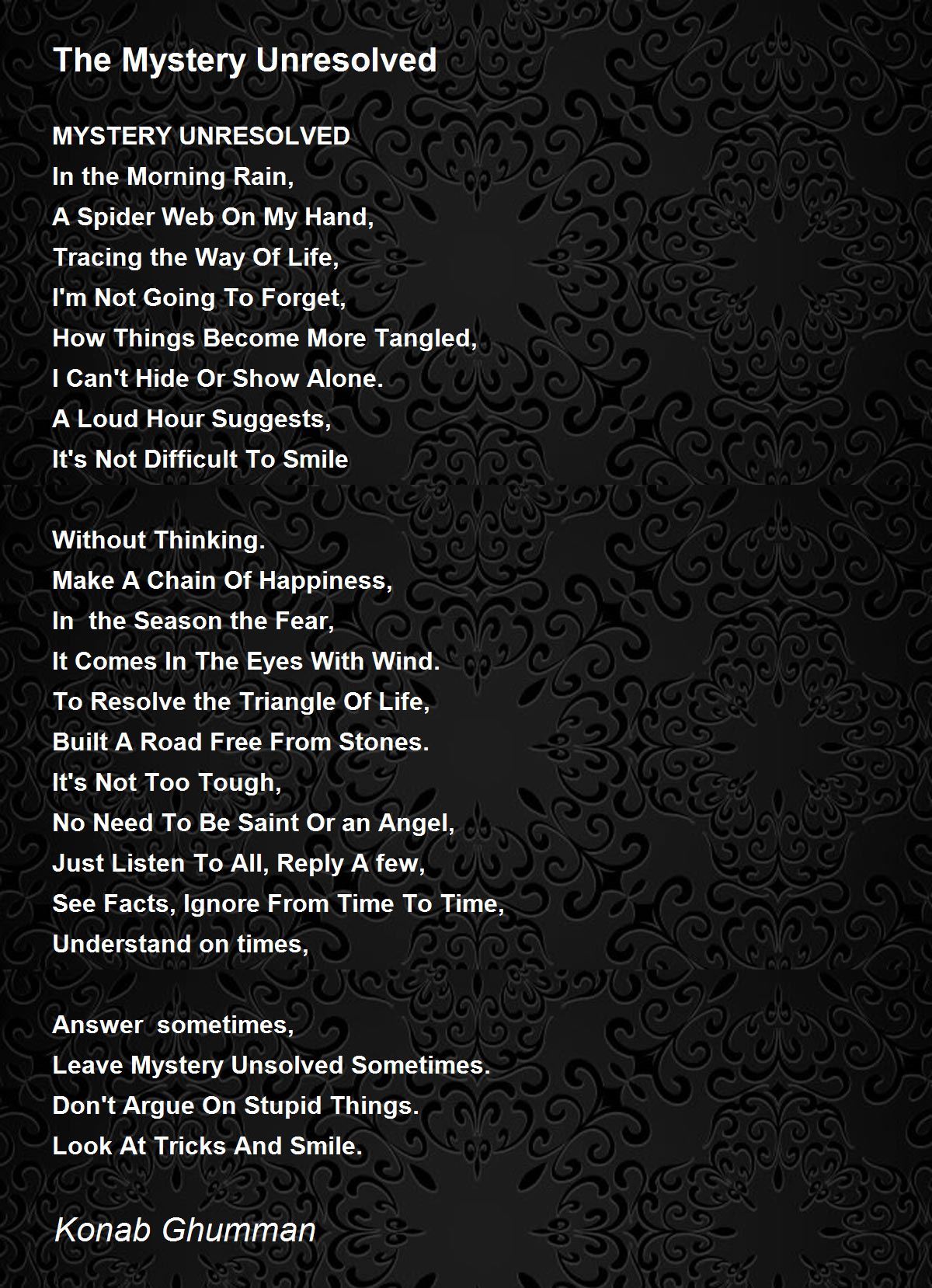 The Mystery Unresolved

MYSTERY UNRESOLVED
In the Morning Rain,
A Spider Web On My Hand,
Tracing the Way Of Life,
I'm Not Going To Forget,
How Things Become More Tangled,
I Can't Hide Or Show Alone.
A Loud Hour Suggests,
It's Not Difficult To Smile

Without Thinking.
Make A Chain Of Happiness,
In the Season the Fear,
It Comes In The Eyes With Wind.
To Resolve the Triangle Of Life,
Built A Road Free From Stones.
It's Not Too Tough,
No Need To Be Saint Or an Angel,
Just Listen To All, Reply A few,
See Facts, Ignore From Time To Time,
Understand on times,

Answer sometimes,
Leave Mystery Unsolved Sometimes.
Don't Argue On Stupid Things.
Look At Tricks And Smile.

Konab Ghumman